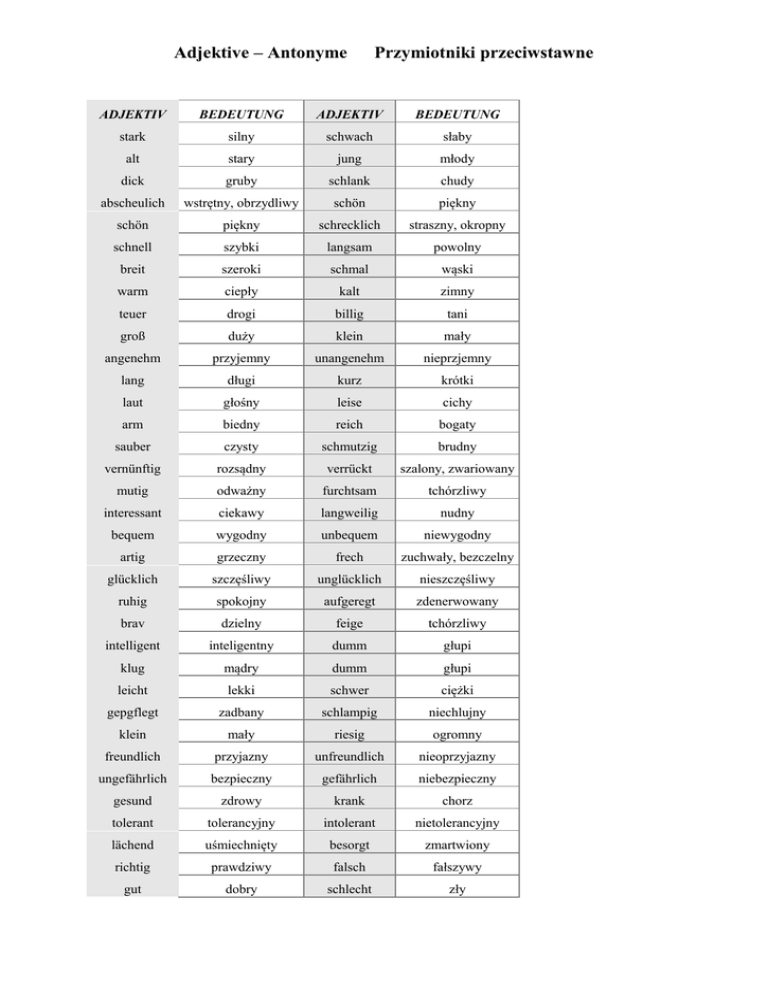 Adjektive – Antonyme Przymiotniki przeciwstawne

| ADJEKTIV | BEDEUTUNG | ADJEKTIV | BEDEUTUNG |
|---|---|---|---|
| stark | silny | schwach | słaby |
| alt | stary | jung | młody |
| dick | gruby | schlank | chudy |
| abscheulich | wstrętny, obrzydliwy | schön | piękny |
| schön | piękny | schrecklich | straszny, okropny |
| schnell | szybki | langsam | powolny |
| breit | szeroki | schmal | wąski |
| warm | ciepły | kalt | zimny |
| teuer | drogi | billig | tani |
| groß | duży | klein | mały |
| angenehm | przyjemny | unangenehm | nieprzjemny |
| lang | długi | kurz | krótki |
| laut | głośny | leise | cichy |
| arm | biedny | reich | bogaty |
| sauber | czysty | schmutzig | brudny |
| vernünftig | rozsądny | verrückt | szalony, zwariowany |
| mutig | odważny | furchtsam | tchórzliwy |
| interessant | ciekawy | langweilig | nudny |
| bequem | wygodny | unbequem | niewygodny |
| artig | grzeczny | frech | zuchwały, bezczelny |
| glücklich | szczęśliwy | unglücklich | nieszczęśliwy |
| ruhig | spokojny | aufgeregt | zdenerwowany |
| brav | dzielny | feige | tchórzliwy |
| intelligent | inteligentny | dumm | głupi |
| klug | mądry | dumm | głupi |
| leicht | lekki | schwer | ciężki |
| gepgflegt | zadbany | schlampig | niechlujny |
| klein | mały | riesig | ogromny |
| freundlich | przyjazny | unfreundlich | nieoprzyjazny |
| ungefährlich | bezpieczny | gefährlich | niebezpieczny |
| gesund | zdrowy | krank | chorz |
| tolerant | tolerancyjny | intolerant | nietolerancyjny |
| lächend | uśmiechnięty | besorgt | zmartwiony |
| richtig | prawdziwy | falsch | fałszywy |
| gut | dobry | schlecht | zły |